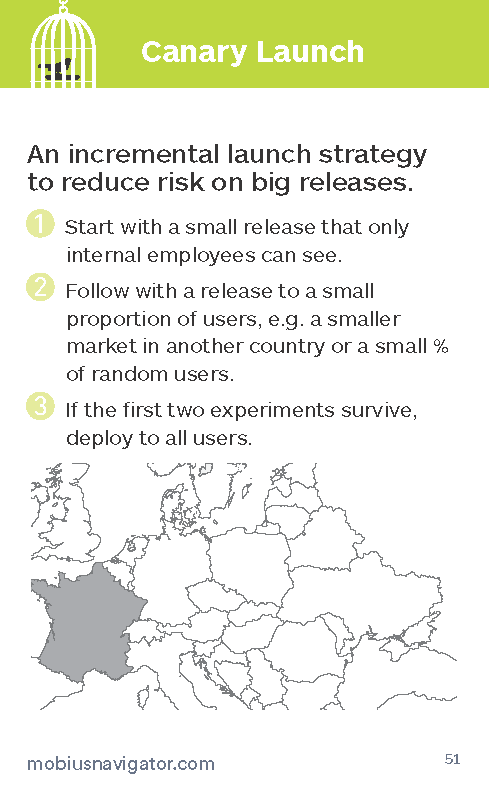 Canary Launch

An incremental launch strategy to reduce risk on big releases.

1 Start with a small release that only internal employees can see.

2 Follow with a release to a small proportion of users, e.g. a smaller market in another country or a small % of random users.

3 If the first two experiments survive, deploy to all users.

mobiusnavigator.com

51